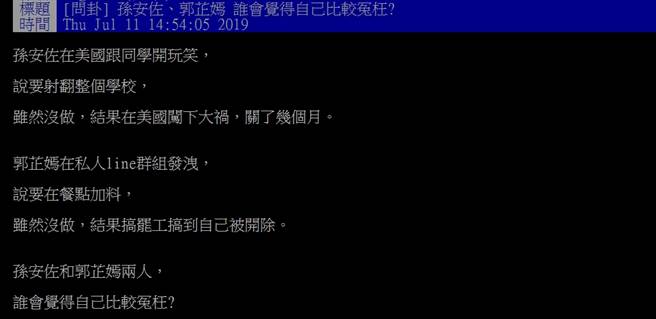 標題 [問卦] 孫安佐、郭芷嫣 誰會覺得自己比較冤枉?
時間 Thu Jul 11 14:54:05 2019

孫安佐在美國跟同學開玩笑，

說要射翻整個學校，

雖然沒做，結果在美國闖下大禍，關了幾個月。

郭芷嫣在私人line群組發洩，

說要在餐點加料，

雖然沒做，結果搞罷工搞到自己被開除。

孫安佐和郭芷嫣兩人，

誰會覺得自己比較冤枉?